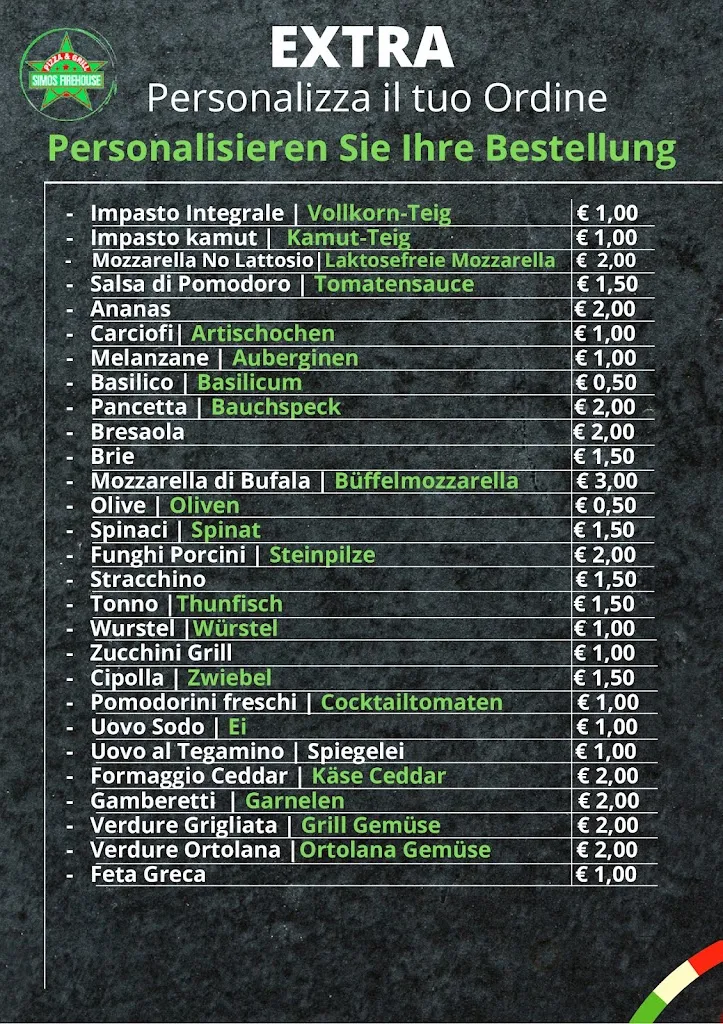 PIZZA & GRILL
SIMOS FIREHOUSE

EXTRA
Personalizza il tuo Ordine
Personalisieren Sie Ihre Bestellung

| | |
|---|---|
| - Impasto Integrale \| Vollkorn-Teig | € 1,00 |
| - Impasto kamut \| Kamut-Teig | € 1,00 |
| - Mozzarella No Lattosio\|Laktosefreie Mozzarella | € 2,00 |
| - Salsa di Pomodoro \| Tomatensauce | € 1,50 |
| - Ananas | € 2,00 |
| - Carciofi\| Artischochen | € 1,00 |
| - Melanzane \| Auberginen | € 1,00 |
| - Basilico \| Basilicum | € 0,50 |
| - Pancetta \| Bauchspeck | € 2,00 |
| - Bresaola | € 2,00 |
| - Brie | € 1,50 |
| - Mozzarella di Bufala \| Büffelmozzarella | € 3,00 |
| - Olive \| Oliven | € 0,50 |
| - Spinaci \| Spinat | € 1,50 |
| - Funghi Porcini \| Steinpilze | € 2,00 |
| - Stracchino | € 1,50 |
| - Tonno \|Thunfisch | € 1,50 |
| - Wurstel \|Würstel | € 1,00 |
| - Zucchini Grill | € 1,00 |
| - Cipolla \| Zwiebel | € 1,50 |
| - Pomodorini freschi \| Cocktailtomaten | € 1,00 |
| - Uovo Sodo \| Ei | € 1,00 |
| - Uovo al Tegamino \| Spiegelei | € 1,00 |
| - Formaggio Ceddar \| Käse Ceddar | € 2,00 |
| - Gamberetti \| Garnelen | € 2,00 |
| - Verdure Grigliata \| Grill Gemüse | € 2,00 |
| - Verdure Ortolana \|Ortolana Gemüse | € 2,00 |
| - Feta Greca | € 1,00 |